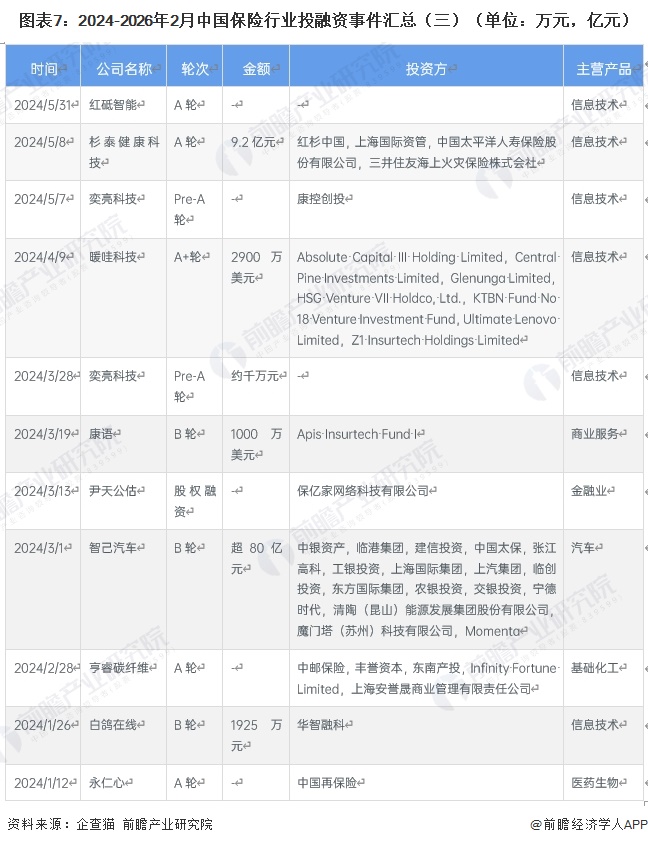 图表7：2024-2026年2月中国保险行业投融资事件汇总（三）（单位：万元，亿元）

| 时间 | 公司名称 | 轮次 | 金额 | 投资方 | 主营产品 |
|---|---|---|---|---|---|
| 2024/5/31 | 红砥智能 | A轮 | - | - | 信息技术 |
| 2024/5/8 | 杉泰健康科技 | A轮 | 9.2亿元 | 红杉中国，上海国际资管，中国太平洋人寿保险股份有限公司，三井住友海上火灾保险株式会社 | 信息技术 |
| 2024/5/7 | 奕亮科技 | Pre-A轮 | - | 康控创投 | 信息技术 |
| 2024/4/9 | 暖哇科技 | A+轮 | 2900万美元 | Absolute Capital III Holding Limited，Central Pine Investments Limited，Glenunga Limited，HSG Venture VII Holdco, Ltd.，KTBN Fund No 18 Venture Investment Fund，Ultimate Lenovo Limited，Z1 Insurtech Holdings Limited | 信息技术 |
| 2024/3/28 | 奕亮科技 | Pre-A轮 | 约千万元 | - | 信息技术 |
| 2024/3/19 | 康语 | B轮 | 1000万美元 | Apis Insurtech Fund I | 商业服务 |
| 2024/3/13 | 尹天公估 | 股权融资 | - | 保亿家网络科技有限公司 | 金融业 |
| 2024/3/1 | 智己汽车 | B轮 | 超80亿元 | 中银资产，临港集团，建信投资，中国太保，张江高科，工银投资，上海国际集团，上汽集团，临创投资，东方国际集团，农银投资，交银投资，宁德时代，清陶（昆山）能源发展集团股份有限公司，魔门塔（苏州）科技有限公司，Momenta | 汽车 |
| 2024/2/28 | 亨睿碳纤维 | A轮 | - | 中邮保险，丰誉资本，东南产投，Infinity Fortune Limited，上海安誉晟商业管理有限责任公司 | 基础化工 |
| 2024/1/26 | 白鸽在线 | B轮 | 1925万元 | 华智融科 | 信息技术 |
| 2024/1/12 | 永仁心 | A轮 | - | 中国再保险 | 医药生物 |

资料来源：企查猫 前瞻产业研究院

@前瞻经济学人APP